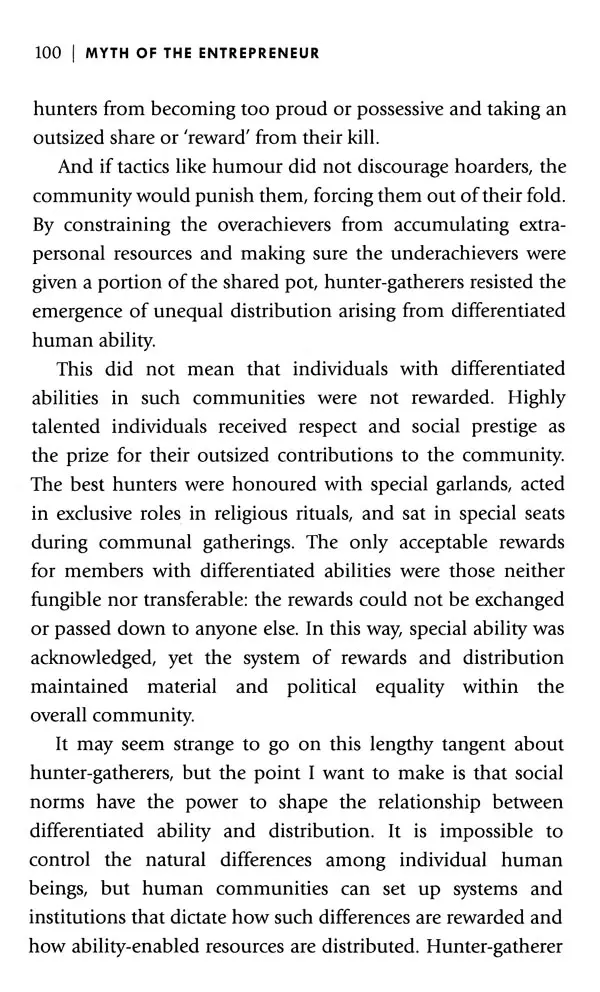 100 | MYTH OF THE ENTREPRENEUR

hunters from becoming too proud or possessive and taking an outsized share or 'reward' from their kill.

And if tactics like humour did not discourage hoarders, the community would punish them, forcing them out of their fold. By constraining the overachievers from accumulating extra-personal resources and making sure the underachievers were given a portion of the shared pot, hunter-gatherers resisted the emergence of unequal distribution arising from differentiated human ability.

This did not mean that individuals with differentiated abilities in such communities were not rewarded. Highly talented individuals received respect and social prestige as the prize for their outsized contributions to the community. The best hunters were honoured with special garlands, acted in exclusive roles in religious rituals, and sat in special seats during communal gatherings. The only acceptable rewards for members with differentiated abilities were those neither fungible nor transferable: the rewards could not be exchanged or passed down to anyone else. In this way, special ability was acknowledged, yet the system of rewards and distribution maintained material and political equality within the overall community.

It may seem strange to go on this lengthy tangent about hunter-gatherers, but the point I want to make is that social norms have the power to shape the relationship between differentiated ability and distribution. It is impossible to control the natural differences among individual human beings, but human communities can set up systems and institutions that dictate how such differences are rewarded and how ability-enabled resources are distributed. Hunter-gatherer